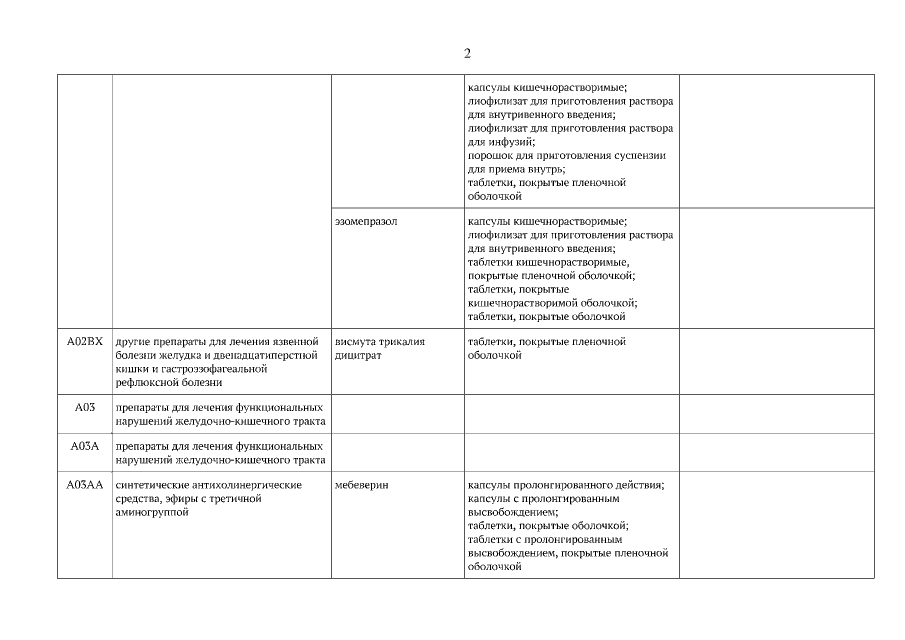 2

| | | | | |
|---|---|---|---|---|
| | | | капсулы кишечнорастворимые; лиофилизат для приготовления раствора для внутривенного введения; лиофилизат для приготовления раствора для инфузий; порошок для приготовления суспензии для приема внутрь; таблетки, покрытые пленочной оболочкой | |
| | | эзомепразол | капсулы кишечнорастворимые; лиофилизат для приготовления раствора для внутривенного введения; таблетки кишечнорастворимые, покрытые пленочной оболочкой; таблетки, покрытые кишечнорастворимой оболочкой; таблетки, покрытые оболочкой | |
| A02BX | другие препараты для лечения язвенной болезни желудка и двенадцатиперстной кишки и гастроэзофагеальной рефлюксной болезни | висмута трикалия дицитрат | таблетки, покрытые пленочной оболочкой | |
| A03 | препараты для лечения функциональных нарушений желудочно-кишечного тракта | | | |
| A03A | препараты для лечения функциональных нарушений желудочно-кишечного тракта | | | |
| A03AA | синтетические антихолинергические средства, эфиры с третичной аминогруппой | мебеверин | капсулы пролонгированного действия; капсулы с пролонгированным высвобождением; таблетки, покрытые оболочкой; таблетки с пролонгированным высвобождением, покрытые пленочной оболочкой | |